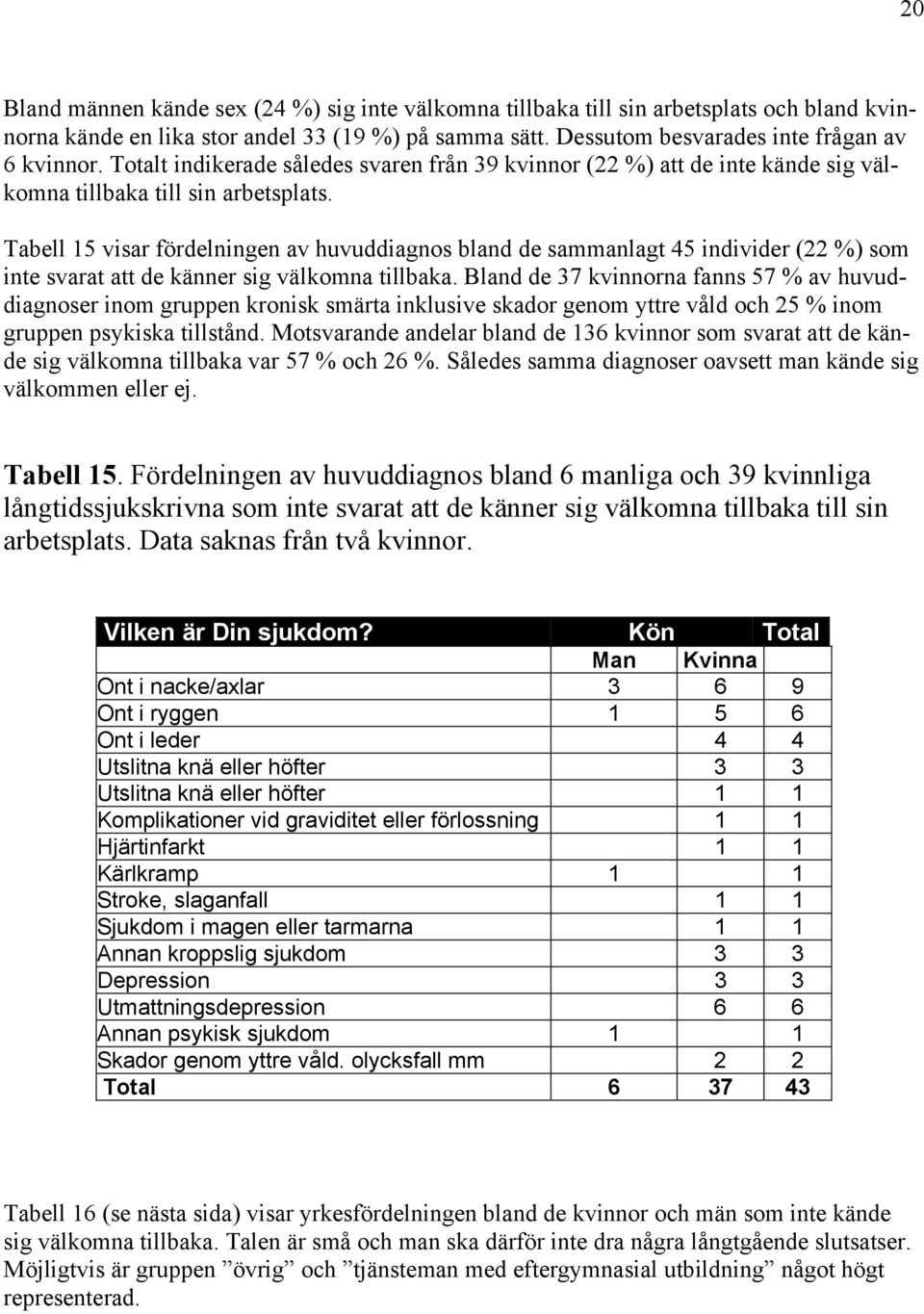 20

Bland männen kände sex (24 %) sig inte välkomna tillbaka till sin arbetsplats och bland kvinnorna kände en lika stor andel 33 (19 %) på samma sätt. Dessutom besvarades inte frågan av 6 kvinnor. Totalt indikerade således svaren från 39 kvinnor (22 %) att de inte kände sig välkomna tillbaka till sin arbetsplats.

Tabell 15 visar fördelningen av huvuddiagnos bland de sammanlagt 45 individer (22 %) som inte svarat att de känner sig välkomna tillbaka. Bland de 37 kvinnorna fanns 57 % av huvuddiagnoser inom gruppen kronisk smärta inklusive skador genom yttre våld och 25 % inom gruppen psykiska tillstånd. Motsvarande andelar bland de 136 kvinnor som svarat att de kände sig välkomna tillbaka var 57 % och 26 %. Således samma diagnoser oavsett man kände sig välkommen eller ej.

Tabell 15. Fördelningen av huvuddiagnos bland 6 manliga och 39 kvinnliga långtidssjukskrivna som inte svarat att de känner sig välkomna tillbaka till sin arbetsplats. Data saknas från två kvinnor.

| Vilken är Din sjukdom? | Kön | | Total |
|---|---|---|---|
| | Man | Kvinna | |
| Ont i nacke/axlar | 3 | 6 | 9 |
| Ont i ryggen | 1 | 5 | 6 |
| Ont i leder | | 4 | 4 |
| Utslitna knä eller höfter | | 3 | 3 |
| Utslitna knä eller höfter | | 1 | 1 |
| Komplikationer vid graviditet eller förlossning | | 1 | 1 |
| Hjärtinfarkt | | 1 | 1 |
| Kärlkramp | 1 | | 1 |
| Stroke, slaganfall | | 1 | 1 |
| Sjukdom i magen eller tarmarna | | 1 | 1 |
| Annan kroppslig sjukdom | | 3 | 3 |
| Depression | | 3 | 3 |
| Utmattningsdepression | | 6 | 6 |
| Annan psykisk sjukdom | 1 | | 1 |
| Skador genom yttre våld. olycksfall mm | | 2 | 2 |
| Total | 6 | 37 | 43 |

Tabell 16 (se nästa sida) visar yrkesfördelningen bland de kvinnor och män som inte kände sig välkomna tillbaka. Talen är små och man ska därför inte dra några långtgående slutsatser. Möjligtvis är gruppen ”övrig” och ”tjänsteman med eftergymnasial utbildning” något högt representerad.